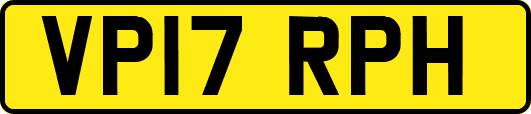 VP17 RPH